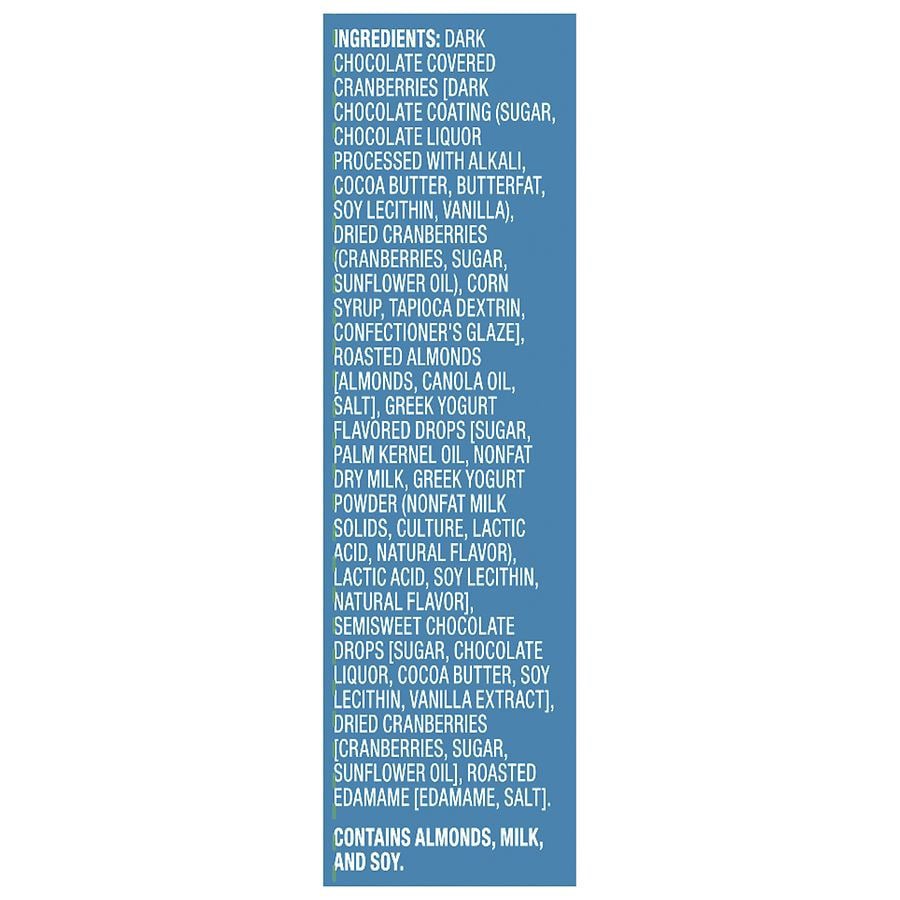 INGREDIENTS: DARK CHOCOLATE COVERED CRANBERRIES [DARK CHOCOLATE COATING (SUGAR, CHOCOLATE LIQUOR PROCESSED WITH ALKALI, COCOA BUTTER, BUTTERFAT, SOY LECITHIN, VANILLA), DRIED CRANBERRIES (CRANBERRIES, SUGAR, SUNFLOWER OIL), CORN SYRUP, TAPIOCA DEXTRIN, CONFECTIONER'S GLAZE], ROASTED ALMONDS [ALMONDS, CANOLA OIL, SALT], GREEK YOGURT FLAVORED DROPS [SUGAR, PALM KERNEL OIL, NONFAT DRY MILK, GREEK YOGURT POWDER (NONFAT MILK SOLIDS, CULTURE, LACTIC ACID, NATURAL FLAVOR), LACTIC ACID, SOY LECITHIN, NATURAL FLAVOR], SEMISWEET CHOCOLATE DROPS [SUGAR, CHOCOLATE LIQUOR, COCOA BUTTER, SOY LECITHIN, VANILLA EXTRACT], DRIED CRANBERRIES [CRANBERRIES, SUGAR, SUNFLOWER OIL], ROASTED EDAMAME [EDAMAME, SALT].

CONTAINS ALMONDS, MILK, AND SOY.